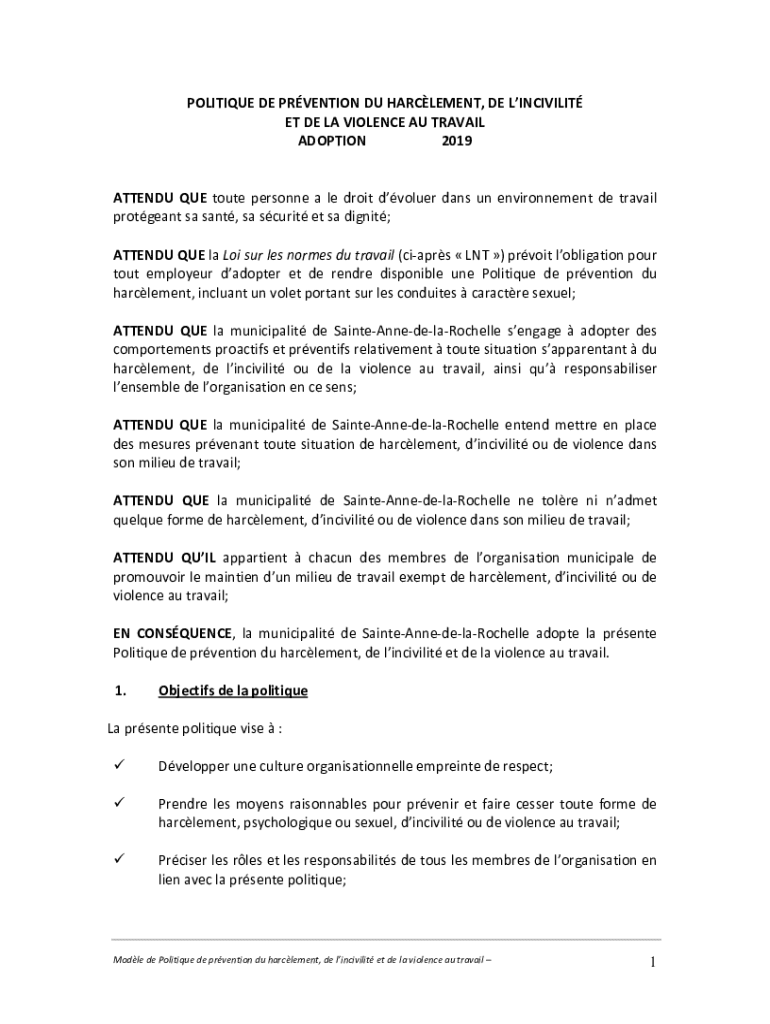 POLITIQUE DE PRÉVENTION DU HARCÈLEMENT, DE L'INCIVILITÉ ET DE LA VIOLENCE AU TRAVAIL
ADOPTION 2019

ATTENDU QUE toute personne a le droit d'évoluer dans un environnement de travail protégeant sa santé, sa sécurité et sa dignité;

ATTENDU QUE la Loi sur les normes du travail (ci-après « LNT ») prévoit l'obligation pour tout employeur d'adopter et de rendre disponible une Politique de prévention du harcèlement, incluant un volet portant sur les conduites à caractère sexuel;

ATTENDU QUE la municipalité de Sainte-Anne-de-la-Rochelle s'engage à adopter des comportements proactifs et préventifs relativement à toute situation s'apparentant à du harcèlement, de l'incivilité ou de la violence au travail, ainsi qu'à responsabiliser l'ensemble de l'organisation en ce sens;

ATTENDU QUE la municipalité de Sainte-Anne-de-la-Rochelle entend mettre en place des mesures prévenant toute situation de harcèlement, d'incivilité ou de violence dans son milieu de travail;

ATTENDU QUE la municipalité de Sainte-Anne-de-la-Rochelle ne tolère ni n'admet quelque forme de harcèlement, d'incivilité ou de violence dans son milieu de travail;

ATTENDU QU'IL appartient à chacun des membres de l'organisation municipale de promouvoir le maintien d'un milieu de travail exempt de harcèlement, d'incivilité ou de violence au travail;

EN CONSÉQUENCE, la municipalité de Sainte-Anne-de-la-Rochelle adopte la présente Politique de prévention du harcèlement, de l'incivilité et de la violence au travail.

1. Objectifs de la politique

La présente politique vise à :

✓ Développer une culture organisationnelle empreinte de respect;

✓ Prendre les moyens raisonnables pour prévenir et faire cesser toute forme de harcèlement, psychologique ou sexuel, d'incivilité ou de violence au travail;

✓ Préciser les rôles et les responsabilités de tous les membres de l'organisation en lien avec la présente politique;

Modèle de Politique de prévention du harcèlement, de l'incivilité et de la violence au travail –

1